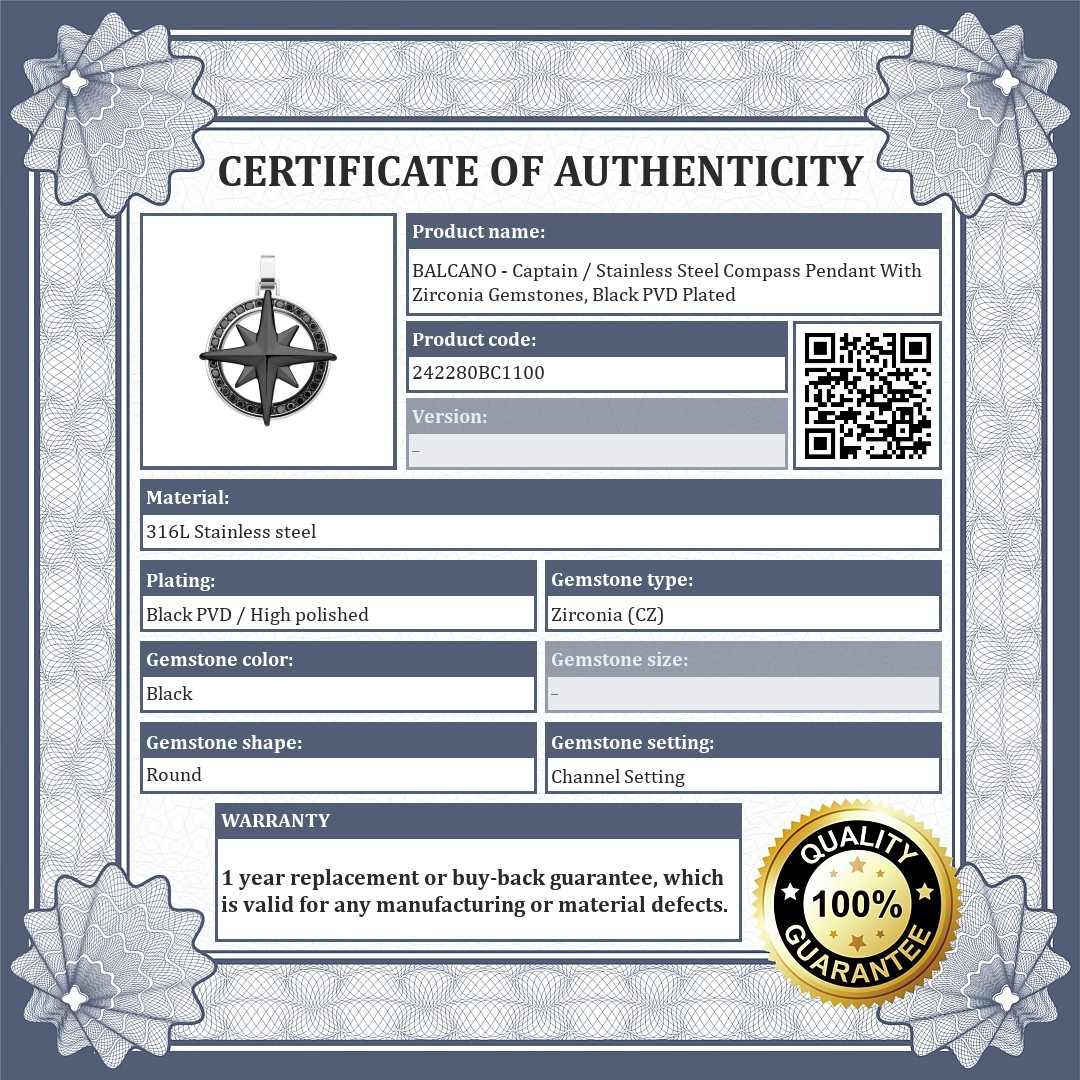 CERTIFICATE OF AUTHENTICITY

Product name:
BALCANO - Captain / Stainless Steel Compass Pendant With Zirconia Gemstones, Black PVD Plated

Product code:
242280BC1100

Version:
–

Material:
316L Stainless steel

Plating:
Black PVD / High polished

Gemstone type:
Zirconia (CZ)

Gemstone color:
Black

Gemstone size:
–

Gemstone shape:
Round

Gemstone setting:
Channel Setting

WARRANTY

1 year replacement or buy-back guarantee, which is valid for any manufacturing or material defects.

QUALITY 100% GUARANTEE